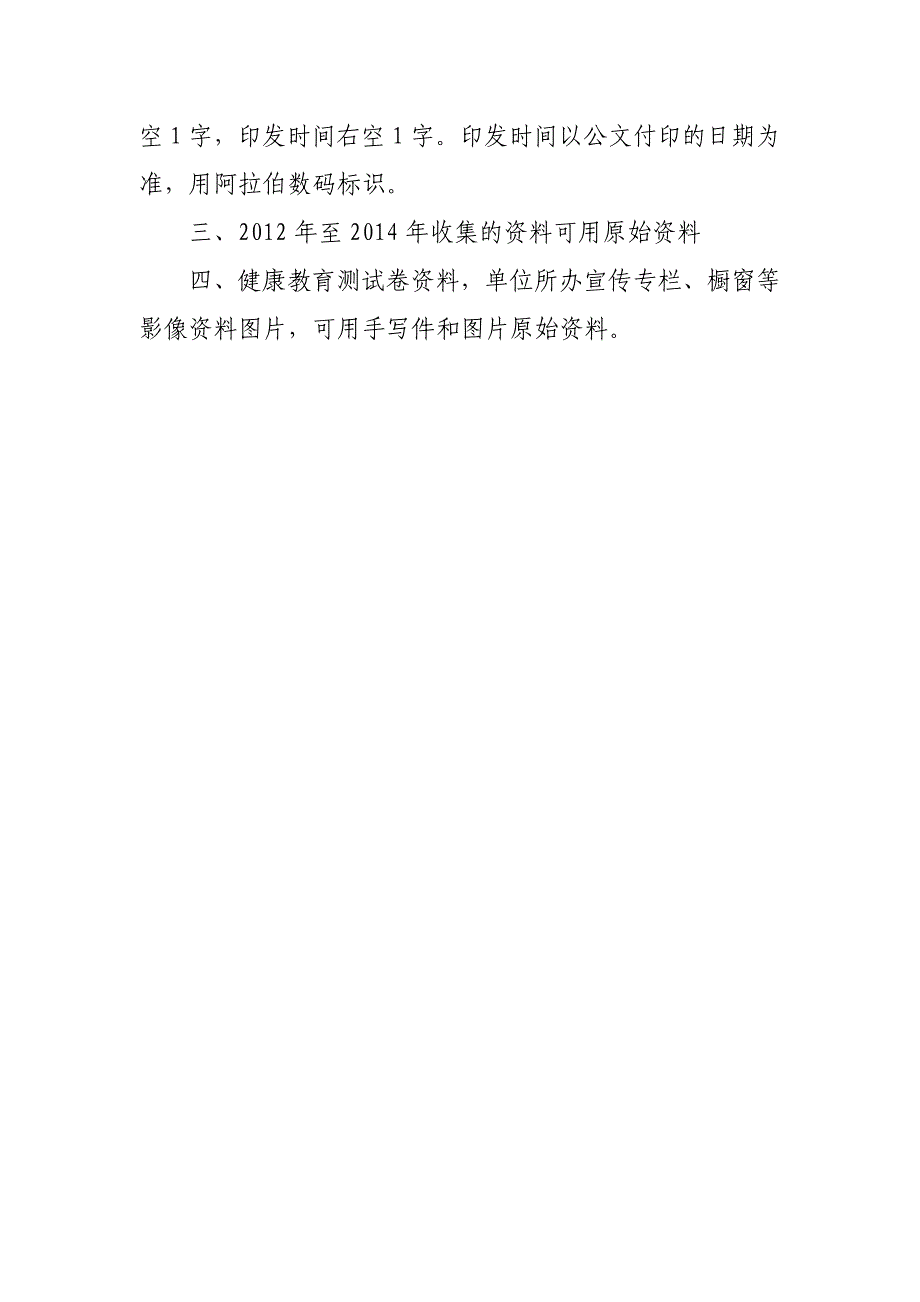 空 1 字，印发时间右空 1 字。印发时间以公文付印的日期为准，用阿拉伯数码标识。

三、2012 年至 2014 年收集的资料可用原始资料

四、健康教育测试卷资料，单位所办宣传专栏、橱窗等影像资料图片，可用手写件和图片原始资料。